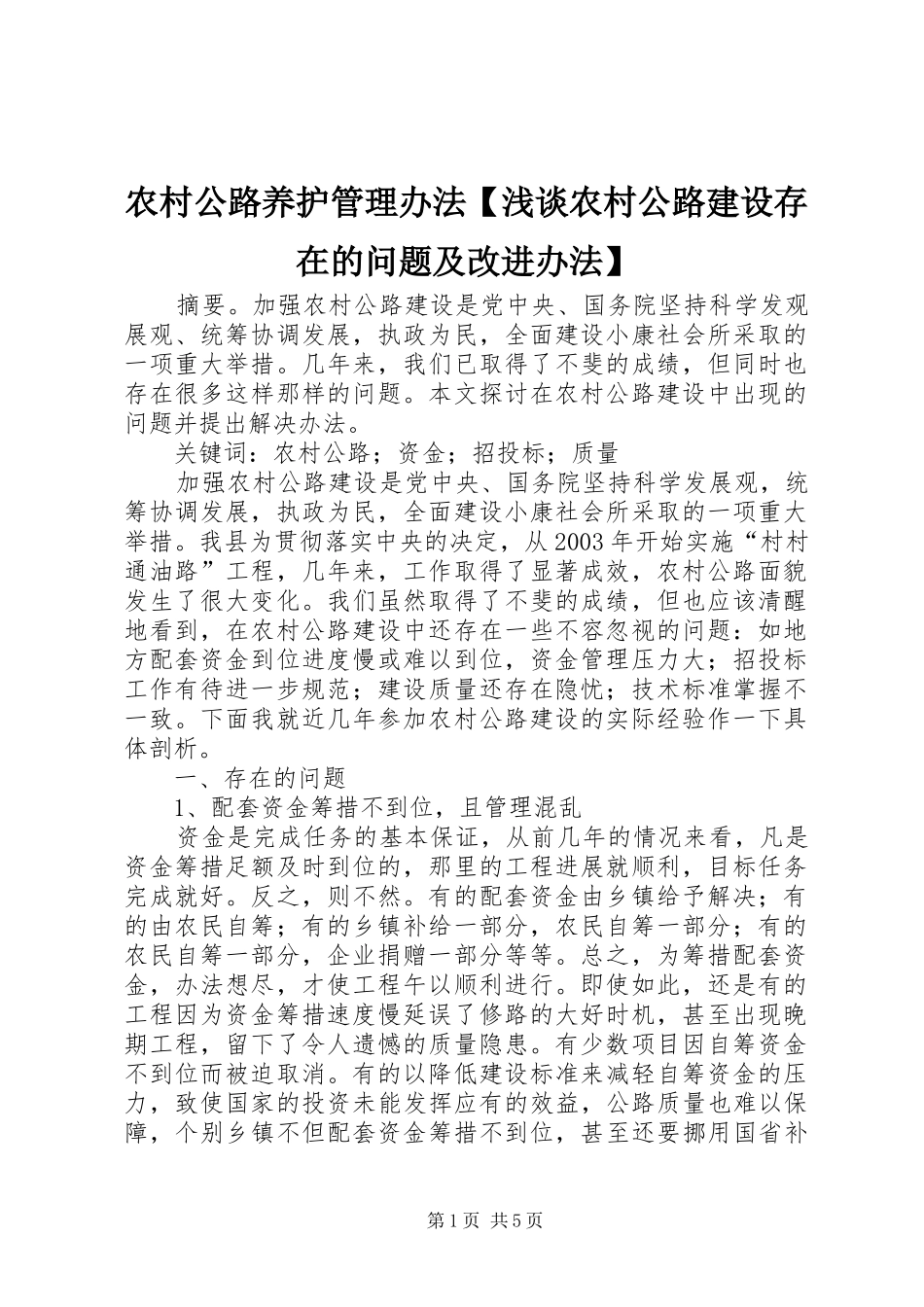 农村公路养护管理办法【浅谈农村公路建设存在的问题及改进办法】

摘要。加强农村公路建设是党中央、国务院坚持科学发观展观、统筹协调发展，执政为民，全面建设小康社会所采取的一项重大举措。几年来，我们已取得了不斐的成绩，但同时也存在很多这样那样的问题。本文探讨在农村公路建设中出现的问题并提出解决办法。

关键词：农村公路；资金；招投标；质量

加强农村公路建设是党中央、国务院坚持科学发展观，统筹协调发展，执政为民，全面建设小康社会所采取的一项重大举措。我县为贯彻落实中央的决定，从2003年开始实施“村村通油路”工程，几年来，工作取得了显著成效，农村公路面貌发生了很大变化。我们虽然取得了不斐的成绩，但也应该清醒地看到，在农村公路建设中还存在一些不容忽视的问题：如地方配套资金到位进度慢或难以到位，资金管理压力大；招投标工作有待进一步规范；建设质量还存在隐忧；技术标准掌握不一致。下面我就近几年参加农村公路建设的实际经验作一下具体剖析。

一、存在的问题

1、配套资金筹措不到位，且管理混乱

资金是完成任务的基本保证，从前几年的情况来看，凡是资金筹措足额及时到位的，那里的工程进展就顺利，目标任务完成就好。反之，则不然。有的配套资金由乡镇给予解决；有的由农民自筹；有的乡镇补给一部分，农民自筹一部分；有的农民自筹一部分，企业捐赠一部分等等。总之，为筹措配套资金，办法想尽，才使工程午以顺利进行。即使如此，还是有的工程因为资金筹措速度慢延误了修路的大好时机，甚至出现晚期工程，留下了令人遗憾的质量隐患。有少数项目因自筹资金不到位而被迫取消。有的以降低建设标准来减轻自筹资金的压力，致使国家的投资未能发挥应有的效益，公路质量也难以保障，个别乡镇不但配套资金筹措不到位，甚至还要挪用国省补

第1页 共5页